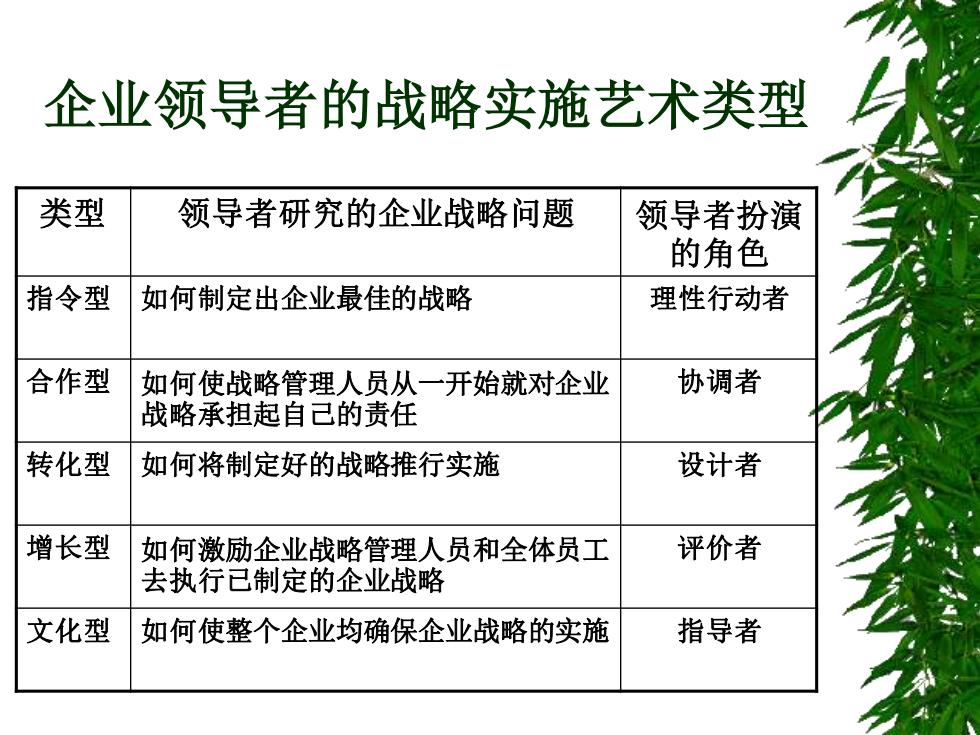 企业领导者的战略实施艺术类型

| 类型 | 领导者研究的企业战略问题 | 领导者扮演的角色 |
|---|---|---|
| 指令型 | 如何制定出企业最佳的战略 | 理性行动者 |
| 合作型 | 如何使战略管理人员从一开始就对企业战略承担起自己的责任 | 协调者 |
| 转化型 | 如何将制定好的战略推行实施 | 设计者 |
| 增长型 | 如何激励企业战略管理人员和全体员工去执行已制定的企业战略 | 评价者 |
| 文化型 | 如何使整个企业均确保企业战略的实施 | 指导者 |